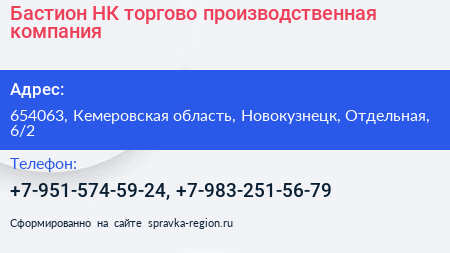 Бастион НК торгово производственная компания

Адрес:

654063, Кемеровская область, Новокузнецк, Отдельная, 6/2

Телефон:

+7-951-574-59-24, +7-983-251-56-79

Сформированно на сайте spravka-region.ru